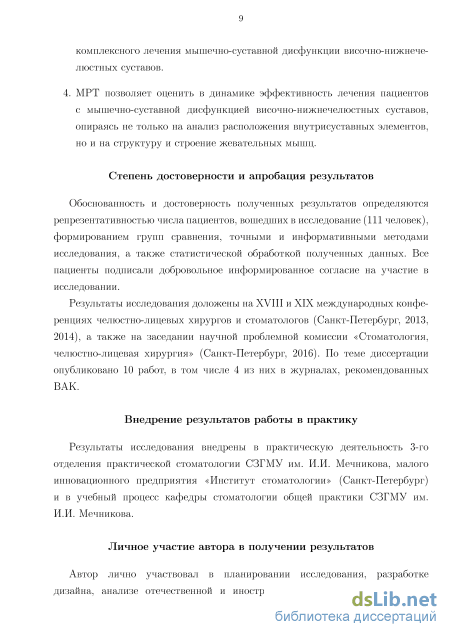 9

комплексного лечения мышечно-суставной дисфункции височно-нижнечелюстных суставов.

4. МРТ позволяет оценить в динамике эффективность лечения пациентов с мышечно-суставной дисфункцией височно-нижнечелюстных суставов, опираясь не только на анализ расположения внутрисуставных элементов, но и на структуру и строение жевательных мышц.

Степень достоверности и апробация результатов

Обоснованность и достоверность полученных результатов определяются репрезентативностью числа пациентов, вошедших в исследование (111 человек), формированием групп сравнения, точными и информативными методами исследования, а также статистической обработкой полученных данных. Все пациенты подписали добровольное информированное согласие на участие в исследовании.

Результаты исследования доложены на XVIII и XIX международных конференциях челюстно-лицевых хирургов и стоматологов (Санкт-Петербург, 2013, 2014), а также на заседании научной проблемной комиссии «Стоматология, челюстно-лицевая хирургия» (Санкт-Петербург, 2016). По теме диссертации опубликовано 10 работ, в том числе 4 из них в журналах, рекомендованных ВАК.

Внедрение результатов работы в практику

Результаты исследования внедрены в практическую деятельность 3-го отделения практической стоматологии СЗГМУ им. И.И. Мечникова, малого инновационного предприятия «Институт стоматологии» (Санкт-Петербург) и в учебный процесс кафедры стоматологии общей практики СЗГМУ им. И.И. Мечникова.

Личное участие автора в получении результатов

Автор лично участвовал в планировании исследования, разработке дизайна, анализе отечественной и иностр

dsLib.net
библиотека диссертаций